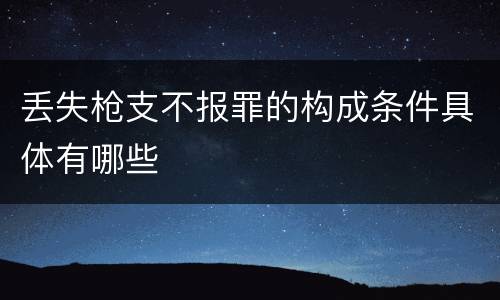 丢失枪支不报罪的构成条件具体有哪些